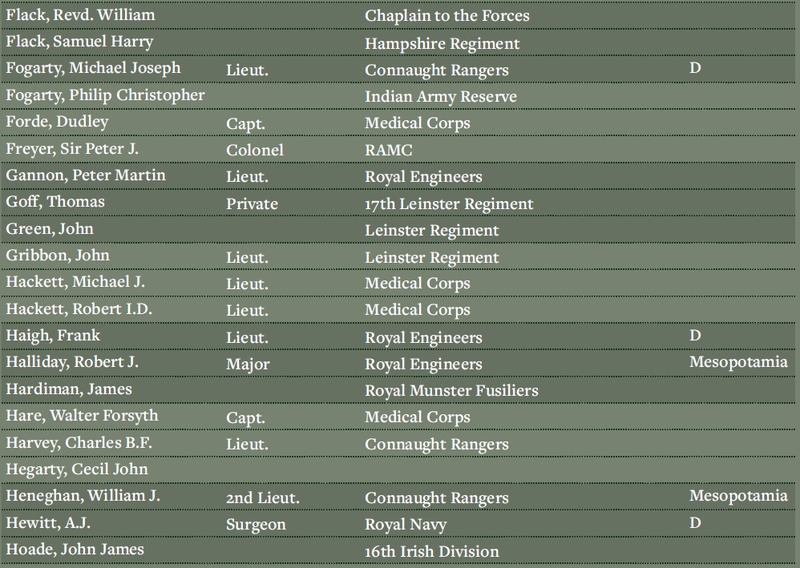 | | | | |
|---|---|---|---|
| Flack, Revd. William | | Chaplain to the Forces | |
| Flack, Samuel Harry | | Hampshire Regiment | |
| Fogarty, Michael Joseph | Lieut. | Connaught Rangers | D |
| Fogarty, Philip Christopher | | Indian Army Reserve | |
| Forde, Dudley | Capt. | Medical Corps | |
| Freyer, Sir Peter J. | Colonel | RAMC | |
| Gannon, Peter Martin | Lieut. | Royal Engineers | |
| Goff, Thomas | Private | 17th Leinster Regiment | |
| Green, John | | Leinster Regiment | |
| Gribbon, John | Lieut. | Leinster Regiment | |
| Hackett, Michael J. | Lieut. | Medical Corps | |
| Hackett, Robert I.D. | Lieut. | Medical Corps | |
| Haigh, Frank | Lieut. | Royal Engineers | D |
| Halliday, Robert J. | Major | Royal Engineers | Mesopotamia |
| Hardiman, James | | Royal Munster Fusiliers | |
| Hare, Walter Forsyth | Capt. | Medical Corps | |
| Harvey, Charles B.F. | Lieut. | Connaught Rangers | |
| Hegarty, Cecil John | | | |
| Heneghan, William J. | 2nd Lieut. | Connaught Rangers | Mesopotamia |
| Hewitt, A.J. | Surgeon | Royal Navy | D |
| Hoade, John James | | 16th Irish Division | |